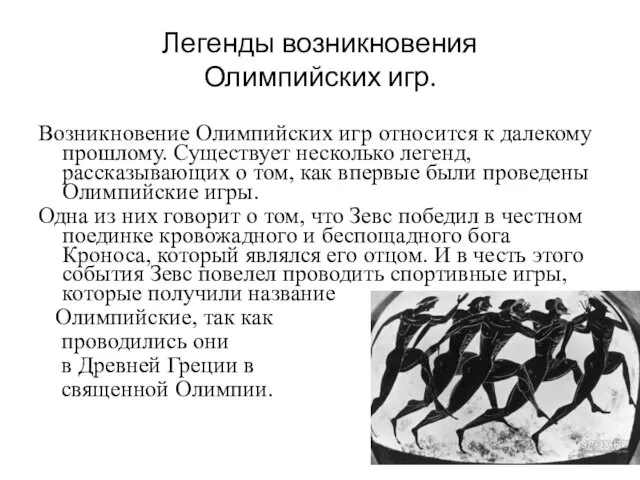 Легенды возникновения Олимпийских игр.

Возникновение Олимпийских игр относится к далекому прошлому. Существует несколько легенд, рассказывающих о том, как впервые были проведены Олимпийские игры.

Одна из них говорит о том, что Зевс победил в честном поединке кровожадного и беспощадного бога Кроноса, который являлся его отцом. И в честь этого события Зевс повелел проводить спортивные игры, которые получили название Олимпийские, так как проводились они в Древней Греции в священной Олимпии.

SPOX.RU